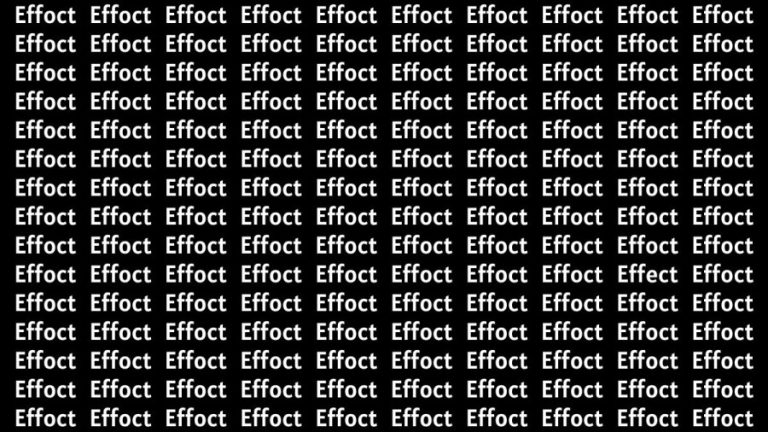 Effoct Effoct Effoct Effoct Effoct Effoct Effoct Effoct Effoct Effoct
Effoct Effoct Effoct Effoct Effoct Effoct Effoct Effoct Effoct Effoct
Effoct Effoct Effoct Effoct Effoct Effoct Effoct Effoct Effoct Effoct
Effoct Effoct Effoct Effoct Effoct Effoct Effoct Effoct Effoct Effoct
Effoct Effoct Effoct Effoct Effoct Effoct Effoct Effoct Effoct Effoct
Effoct Effoct Effoct Effoct Effoct Effoct Effoct Effoct Effoct Effoct
Effoct Effoct Effoct Effoct Effoct Effoct Effoct Effoct Effoct Effoct
Effoct Effoct Effoct Effoct Effoct Effoct Effoct Effoct Effoct Effoct
Effoct Effoct Effoct Effoct Effoct Effoct Effoct Effoct Effoct Effoct
Effoct Effoct Effoct Effoct Effoct Effoct Effoct Effoct Effect Effoct
Effoct Effoct Effoct Effoct Effoct Effoct Effoct Effoct Effoct Effoct
Effoct Effoct Effoct Effoct Effoct Effoct Effoct Effoct Effoct Effoct
Effoct Effoct Effoct Effoct Effoct Effoct Effoct Effoct Effoct Effoct
Effoct Effoct Effoct Effoct Effoct Effoct Effoct Effoct Effoct Effoct
Effoct Effoct Effoct Effoct Effoct Effoct Effoct Effoct Effoct Effoct